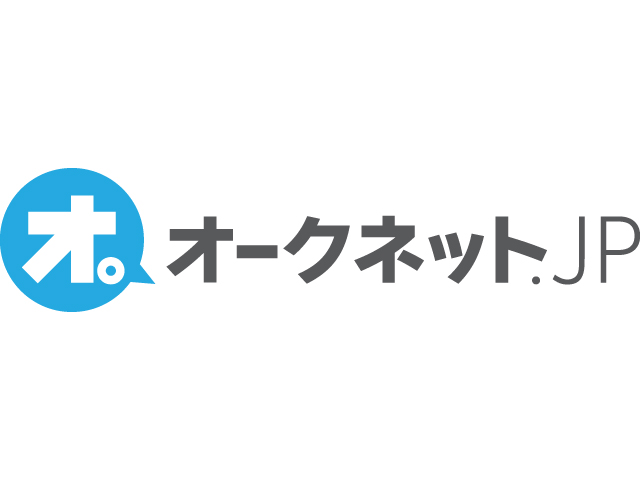 オ。 オークネット.JP